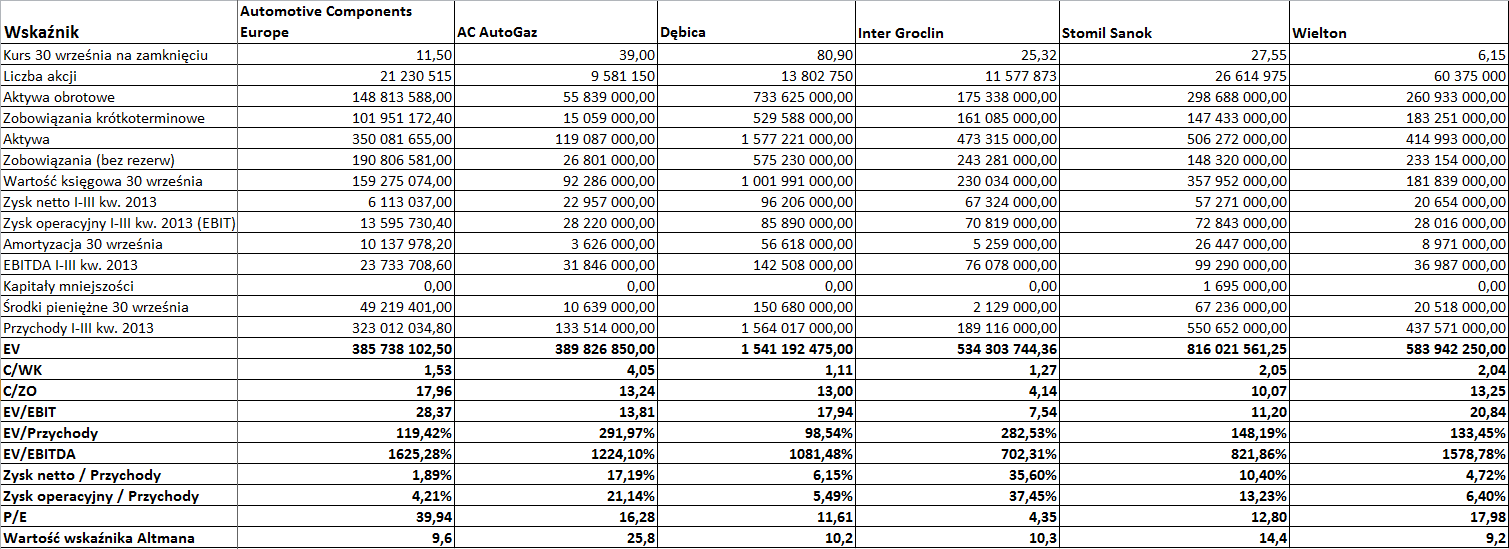 | Wskaźnik | Automotive Components Europe | AC AutoGaz | Dębica | Inter Groclin | Stomil Sanok | Wielton |
|---|---|---|---|---|---|---|
| Kurs 30 września na zamknięciu | 11,50 | 39,00 | 80,90 | 25,32 | 27,55 | 6,15 |
| Liczba akcji | 21 230 515 | 9 581 150 | 13 802 750 | 11 577 873 | 26 614 975 | 60 375 000 |
| Aktywa obrotowe | 148 813 588,00 | 55 839 000,00 | 733 625 000,00 | 175 338 000,00 | 298 688 000,00 | 260 933 000,00 |
| Zobowiązania krótkoterminowe | 101 951 172,40 | 15 059 000,00 | 529 588 000,00 | 161 085 000,00 | 147 433 000,00 | 183 251 000,00 |
| Aktywa | 350 081 655,00 | 119 087 000,00 | 1 577 221 000,00 | 473 315 000,00 | 506 272 000,00 | 414 993 000,00 |
| Zobowiązania (bez rezerw) | 190 806 581,00 | 26 801 000,00 | 575 230 000,00 | 243 281 000,00 | 148 320 000,00 | 233 154 000,00 |
| Wartość księgowa 30 września | 159 275 074,00 | 92 286 000,00 | 1 001 991 000,00 | 230 034 000,00 | 357 952 000,00 | 181 839 000,00 |
| Zysk netto I-III kw. 2013 | 6 113 037,00 | 22 957 000,00 | 96 206 000,00 | 67 324 000,00 | 57 271 000,00 | 20 654 000,00 |
| Zysk operacyjny I-III kw. 2013 (EBIT) | 13 595 730,40 | 28 220 000,00 | 85 890 000,00 | 70 819 000,00 | 72 843 000,00 | 28 016 000,00 |
| Amortyzacja 30 września | 10 137 978,20 | 3 626 000,00 | 56 618 000,00 | 5 259 000,00 | 26 447 000,00 | 8 971 000,00 |
| EBITDA I-III kw. 2013 | 23 733 708,60 | 31 846 000,00 | 142 508 000,00 | 76 078 000,00 | 99 290 000,00 | 36 987 000,00 |
| Kapitały mniejszości | 0,00 | 0,00 | 0,00 | 0,00 | 1 695 000,00 | 0,00 |
| Środki pieniężne 30 września | 49 219 401,00 | 10 639 000,00 | 150 680 000,00 | 2 129 000,00 | 67 236 000,00 | 20 518 000,00 |
| Przychody I-III kw. 2013 | 323 012 034,80 | 133 514 000,00 | 1 564 017 000,00 | 189 116 000,00 | 550 652 000,00 | 437 571 000,00 |
| EV | 385 738 102,50 | 389 826 850,00 | 1 541 192 475,00 | 534 303 744,36 | 816 021 561,25 | 583 942 250,00 |
| C/WK | 1,53 | 4,05 | 1,11 | 1,27 | 2,05 | 2,04 |
| C/ZO | 17,96 | 13,24 | 13,00 | 4,14 | 10,07 | 13,25 |
| EV/EBIT | 28,37 | 13,81 | 17,94 | 7,54 | 11,20 | 20,84 |
| EV/Przychody | 119,42% | 291,97% | 98,54% | 282,53% | 148,19% | 133,45% |
| EV/EBITDA | 1625,28% | 1224,10% | 1081,48% | 702,31% | 821,86% | 1578,78% |
| Zysk netto / Przychody | 1,89% | 17,19% | 6,15% | 35,60% | 10,40% | 4,72% |
| Zysk operacyjny / Przychody | 4,21% | 21,14% | 5,49% | 37,45% | 13,23% | 6,40% |
| P/E | 39,94 | 16,28 | 11,61 | 4,35 | 12,80 | 17,98 |
| Wartość wskaźnika Altmana | 9,6 | 25,8 | 10,2 | 10,3 | 14,4 | 9,2 |